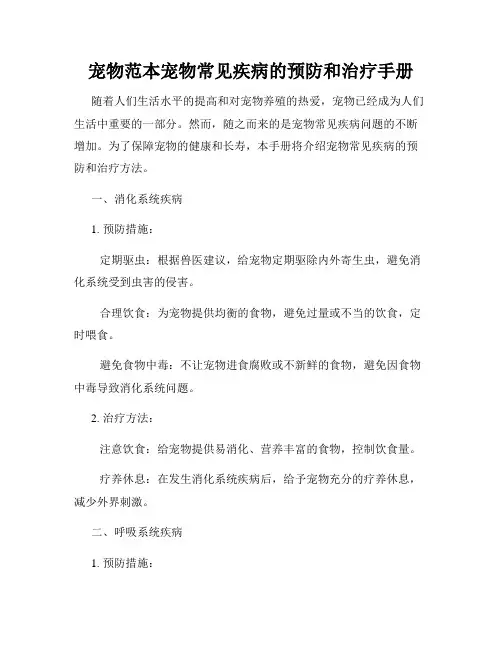 宠物范本宠物常见疾病的预防和治疗手册

随着人们生活水平的提高和对宠物养殖的热爱，宠物已经成为人们生活中重要的一部分。然而，随之而来的是宠物常见疾病问题的不断增加。为了保障宠物的健康和长寿，本手册将介绍宠物常见疾病的预防和治疗方法。

一、消化系统疾病

1. 预防措施：

定期驱虫：根据兽医建议，给宠物定期驱除内外寄生虫，避免消化系统受到虫害的侵害。

合理饮食：为宠物提供均衡的食物，避免过量或不当的饮食，定时喂食。

避免食物中毒：不让宠物进食腐败或不新鲜的食物，避免因食物中毒导致消化系统问题。

2. 治疗方法：

注意饮食：给宠物提供易消化、营养丰富的食物，控制饮食量。

疗养休息：在发生消化系统疾病后，给予宠物充分的疗养休息，减少外界刺激。

二、呼吸系统疾病

1. 预防措施：